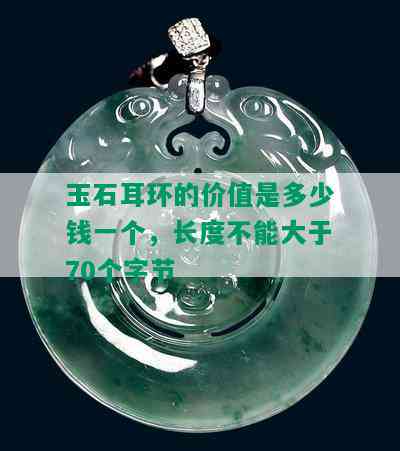 玉石耳环的价值是多少钱一个，长度不能大于70个字节